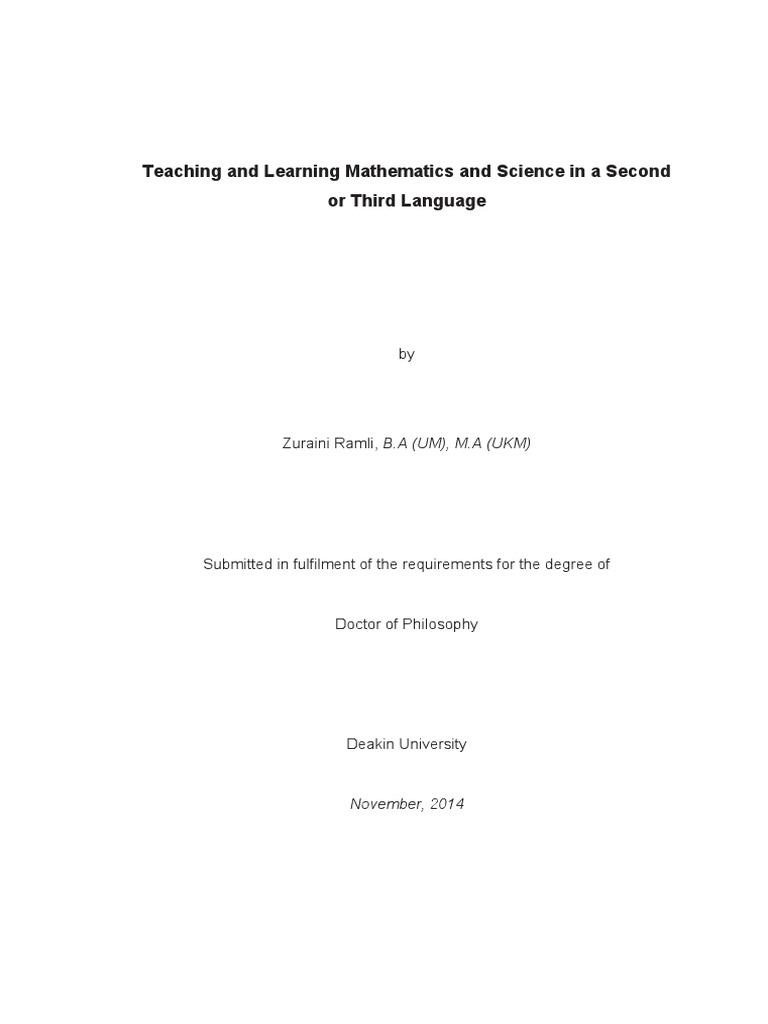 Teaching and Learning Mathematics and Science in a Second or Third Language

by

Zuraini Ramli, B.A (UM), M.A (UKM)

Submitted in fulfilment of the requirements for the degree of

Doctor of Philosophy

Deakin University

November, 2014